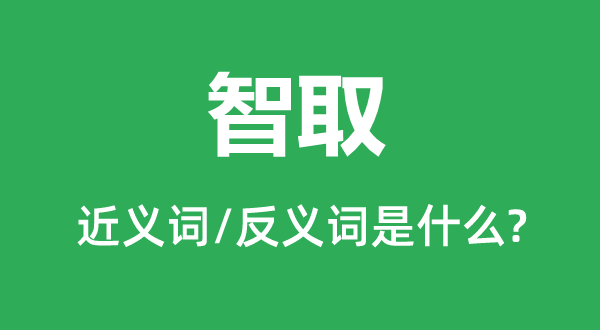 智取

近义词/反义词是什么?